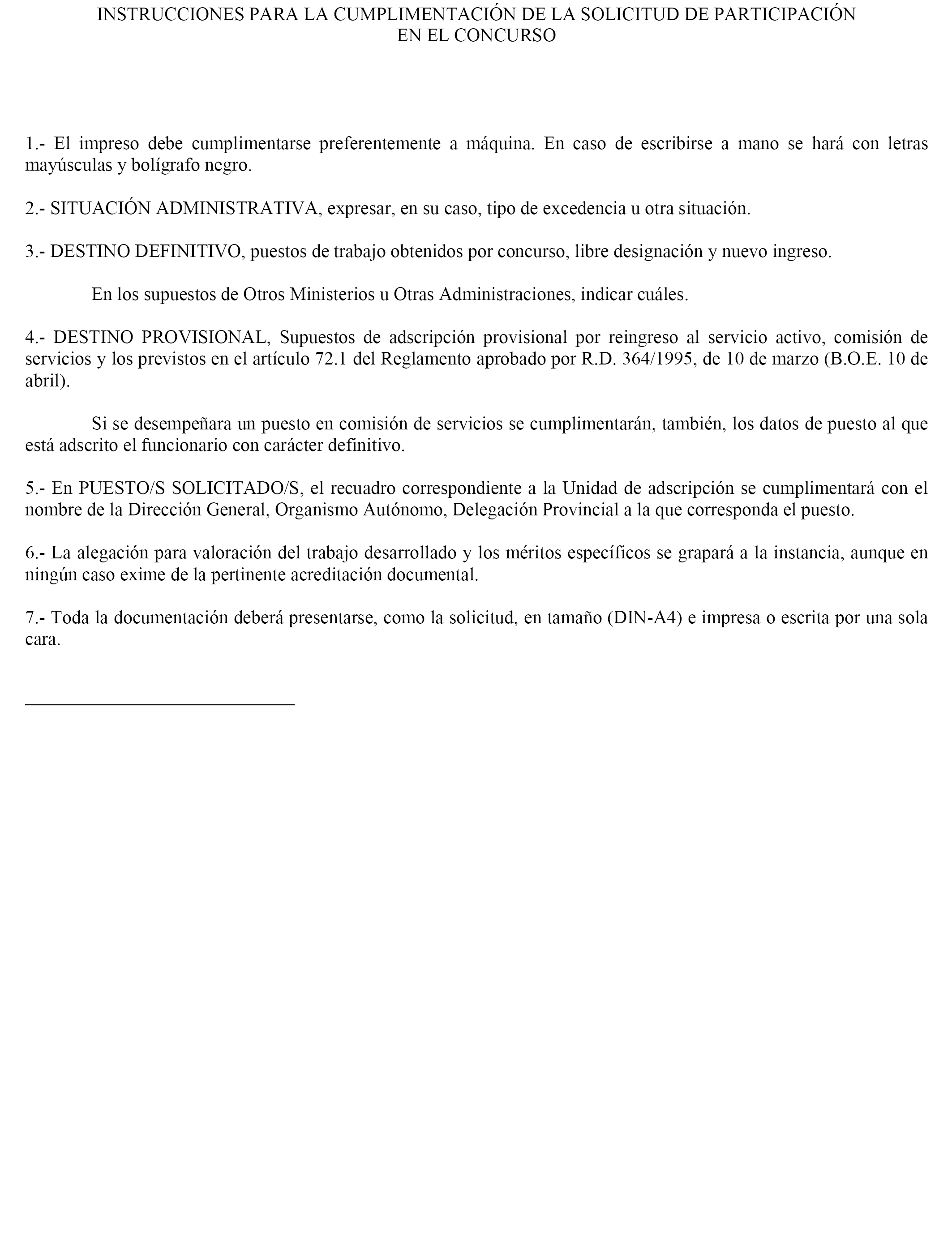 INSTRUCCIONES PARA LA CUMPLIMENTACIÓN DE LA SOLICITUD DE PARTICIPACIÓN EN EL CONCURSO

1.- El impreso debe cumplimentarse preferentemente a máquina. En caso de escribirse a mano se hará con letras mayúsculas y bolígrafo negro.

2.- SITUACIÓN ADMINISTRATIVA, expresar, en su caso, tipo de excedencia u otra situación.

3.- DESTINO DEFINITIVO, puestos de trabajo obtenidos por concurso, libre designación y nuevo ingreso.

En los supuestos de Otros Ministerios u Otras Administraciones, indicar cuáles.

4.- DESTINO PROVISIONAL, Supuestos de adscripción provisional por reingreso al servicio activo, comisión de servicios y los previstos en el artículo 72.1 del Reglamento aprobado por R.D. 364/1995, de 10 de marzo (B.O.E. 10 de abril).

Si se desempeñara un puesto en comisión de servicios se cumplimentarán, también, los datos de puesto al que está adscrito el funcionario con carácter definitivo.

5.- En PUESTO/S SOLICITADO/S, el recuadro correspondiente a la Unidad de adscripción se cumplimentará con el nombre de la Dirección General, Organismo Autónomo, Delegación Provincial a la que corresponda el puesto.

6.- La alegación para valoración del trabajo desarrollado y los méritos específicos se grapará a la instancia, aunque en ningún caso exime de la pertinente acreditación documental.

7.- Toda la documentación deberá presentarse, como la solicitud, en tamaño (DIN-A4) e impresa o escrita por una sola cara.